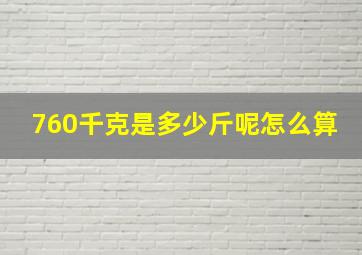 760千克是多少斤呢怎么算